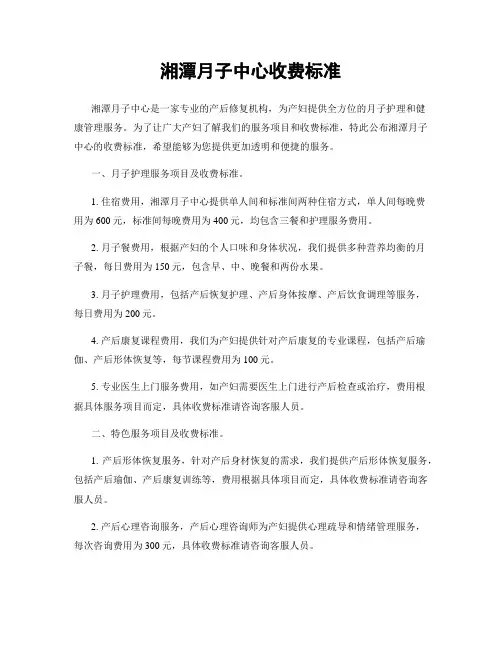 湘潭月子中心收费标准

湘潭月子中心是一家专业的产后修复机构，为产妇提供全方位的月子护理和健康管理服务。为了让广大产妇了解我们的服务项目和收费标准，特此公布湘潭月子中心的收费标准，希望能够为您提供更加透明和便捷的服务。

一、月子护理服务项目及收费标准。

1. 住宿费用，湘潭月子中心提供单人间和标准间两种住宿方式，单人间每晚费用为600元，标准间每晚费用为400元，均包含三餐和护理服务费用。

2. 月子餐费用，根据产妇的个人口味和身体状况，我们提供多种营养均衡的月子餐，每日费用为150元，包含早、中、晚餐和两份水果。

3. 月子护理费用，包括产后恢复护理、产后身体按摩、产后饮食调理等服务，每日费用为200元。

4. 产后康复课程费用，我们为产妇提供针对产后康复的专业课程，包括产后瑜伽、产后形体恢复等，每节课程费用为100元。

5. 专业医生上门服务费用，如产妇需要医生上门进行产后检查或治疗，费用根据具体服务项目而定，具体收费标准请咨询客服人员。

二、特色服务项目及收费标准。

1. 产后形体恢复服务，针对产后身材恢复的需求，我们提供产后形体恢复服务，包括产后瑜伽、产后康复训练等，费用根据具体项目而定，具体收费标准请咨询客服人员。

2. 产后心理咨询服务，产后心理咨询师为产妇提供心理疏导和情绪管理服务，每次咨询费用为300元，具体收费标准请咨询客服人员。